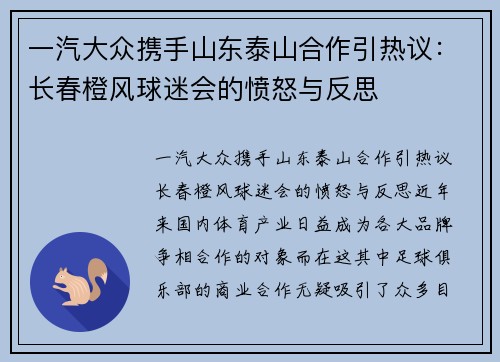 一汽大众携手山东泰山合作引热议：长春橙风球迷会的愤怒与反思

一汽大众携手山东泰山合作引热议长春橙风球迷会的愤怒与反思近年来国内体育产业日益成为各大品牌争相合作的对象而在这其中足球俱乐部的商业合作无疑吸引了众多目